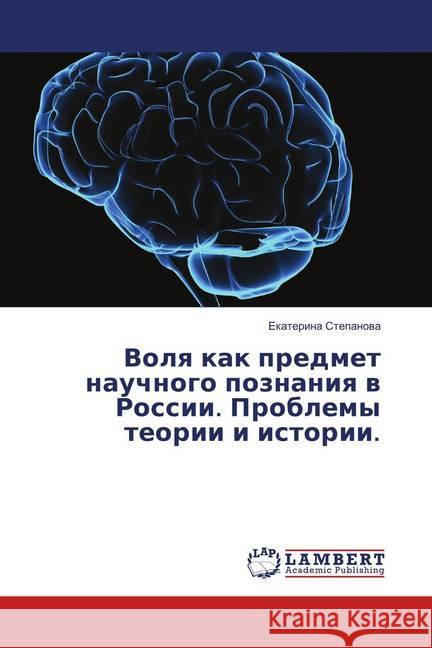 Екатерина Степанова

Воля как предмет научного познания в России. Проблемы теории и истории.

LAP
LAMBERT
Academic Publishing